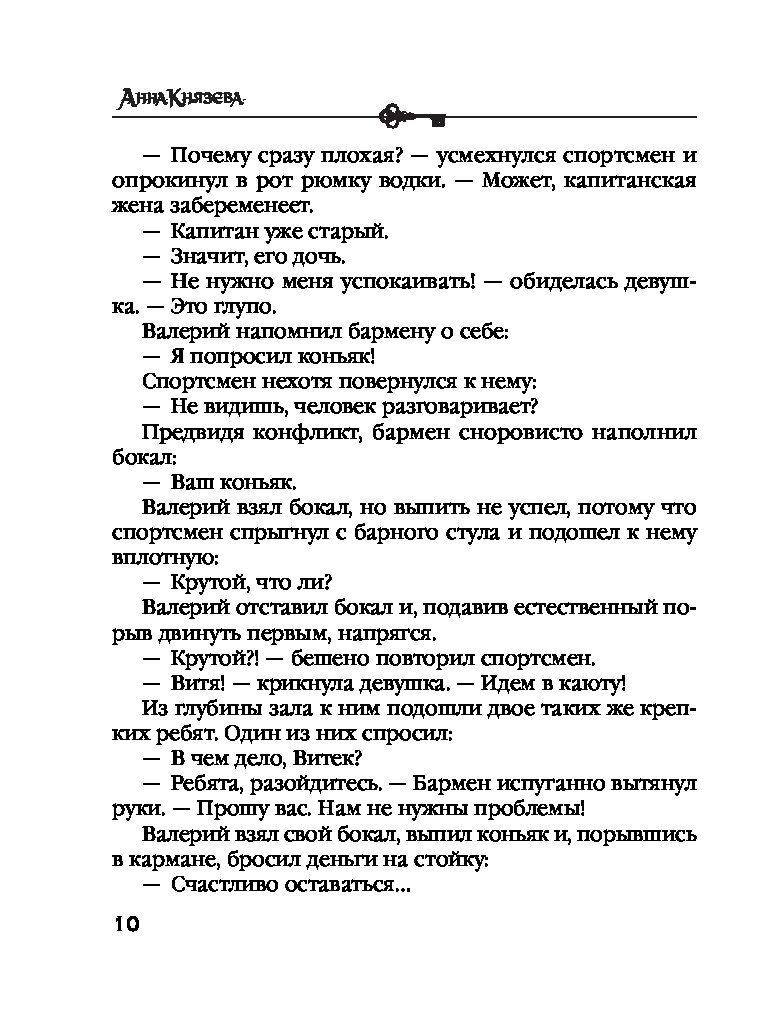 Анна Князева

— Почему сразу плохая? — усмехнулся спортсмен и опрокинул в рот рюмку водки. — Может, капитанская жена забеременеет.

— Капитан уже старый.

— Значит, его дочь.

— Не нужно меня успокаивать! — обиделась девушка. — Это глупо.

Валерий напомнил бармену о себе:

— Я попросил коньяк!

Спортсмен нехотя повернулся к нему:

— Не видишь, человек разговаривает?

Предвидя конфликт, бармен сноровисто наполнил бокал:

— Ваш коньяк.

Валерий взял бокал, но выпить не успел, потому что спортсмен спрыгнул с барного стула и подошел к нему вплотную:

— Крутой, что ли?

Валерий отставил бокал и, подавив естественный порыв двинуть первым, напрягся.

— Крутой?! — бешено повторил спортсмен.

— Витя! — крикнула девушка. — Идем в каюту!

Из глубины зала к ним подошли двое таких же крепких ребят. Один из них спросил:

— В чем дело, Витек?

— Ребята, разойдитесь. — Бармен испуганно вытянул руки. — Прошу вас. Нам не нужны проблемы!

Валерий взял свой бокал, выпил коньяк и, порывшись в кармане, бросил деньги на стойку:

— Счастливо оставаться...

10